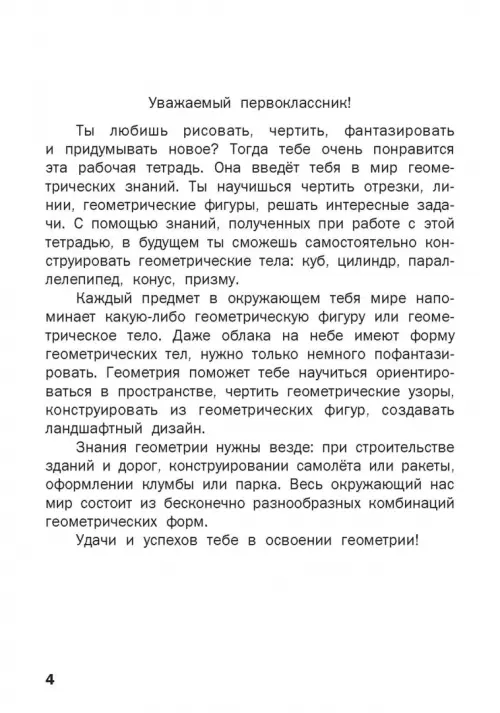 Уважаемый первоклассник!

Ты любишь рисовать, чертить, фантазировать и придумывать новое? Тогда тебе очень понравится эта рабочая тетрадь. Она введёт тебя в мир геометрических знаний. Ты научишься чертить отрезки, линии, геометрические фигуры, решать интересные задачи. С помощью знаний, полученных при работе с этой тетрадью, в будущем ты сможешь самостоятельно конструировать геометрические тела: куб, цилиндр, параллелепипед, конус, призму.

Каждый предмет в окружающем тебя мире напоминает какую-либо геометрическую фигуру или геометрическое тело. Даже облака на небе имеют форму геометрических тел, нужно только немного пофантазировать. Геометрия поможет тебе научиться ориентироваться в пространстве, чертить геометрические узоры, конструировать из геометрических фигур, создавать ландшафтный дизайн.

Знания геометрии нужны везде: при строительстве зданий и дорог, конструировании самолёта или ракеты, оформлении клумбы или парка. Весь окружающий нас мир состоит из бесконечно разнообразных комбинаций геометрических форм.

Удачи и успехов тебе в освоении геометрии!

4